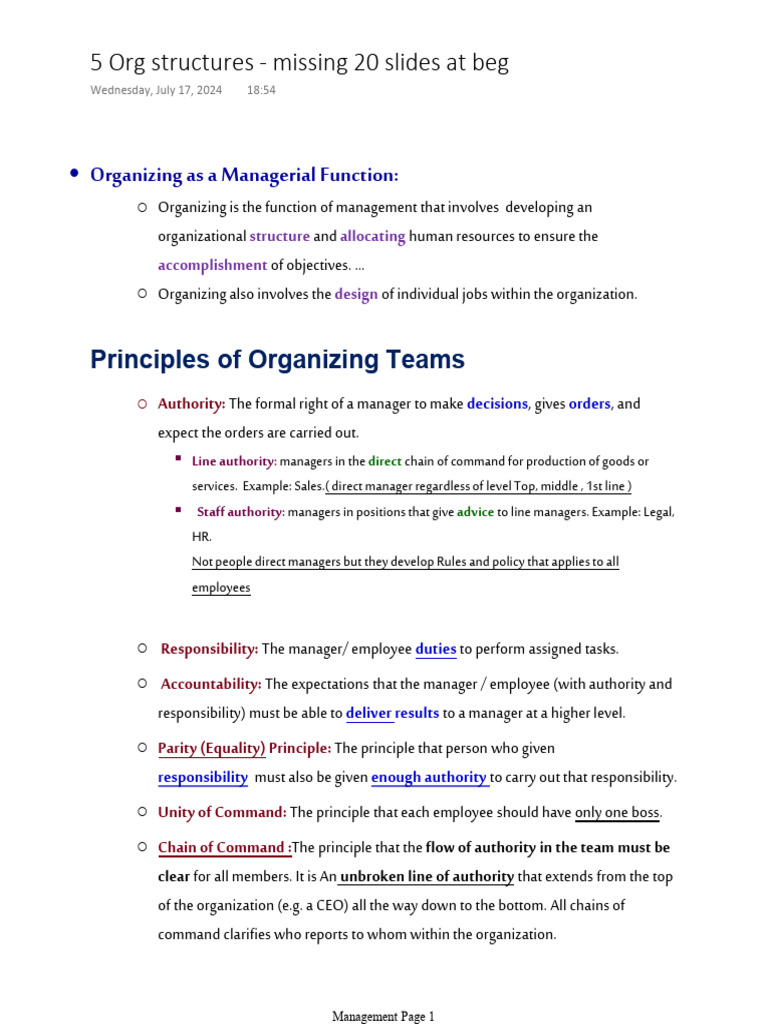 5 Org structures - missing 20 slides at beg
Wednesday, July 17, 2024 18:54

• Organizing as a Managerial Function:
○ Organizing is the function of management that involves developing an organizational structure and allocating human resources to ensure the accomplishment of objectives. ...
○ Organizing also involves the design of individual jobs within the organization.

Principles of Organizing Teams

○ Authority: The formal right of a manager to make decisions, gives orders, and expect the orders are carried out.
▪ Line authority: managers in the direct chain of command for production of goods or services. Example: Sales.( direct manager regardless of level Top, middle , 1st line )
▪ Staff authority: managers in positions that give advice to line managers. Example: Legal, HR.
Not people direct managers but they develop Rules and policy that applies to all employees

○ Responsibility: The manager/ employee duties to perform assigned tasks.
○ Accountability: The expectations that the manager / employee (with authority and responsibility) must be able to deliver results to a manager at a higher level.
○ Parity (Equality) Principle: The principle that person who given responsibility must also be given enough authority to carry out that responsibility.
○ Unity of Command: The principle that each employee should have only one boss.
○ Chain of Command :The principle that the flow of authority in the team must be clear for all members. It is An unbroken line of authority that extends from the top of the organization (e.g. a CEO) all the way down to the bottom. All chains of command clarifies who reports to whom within the organization.

Management Page 1